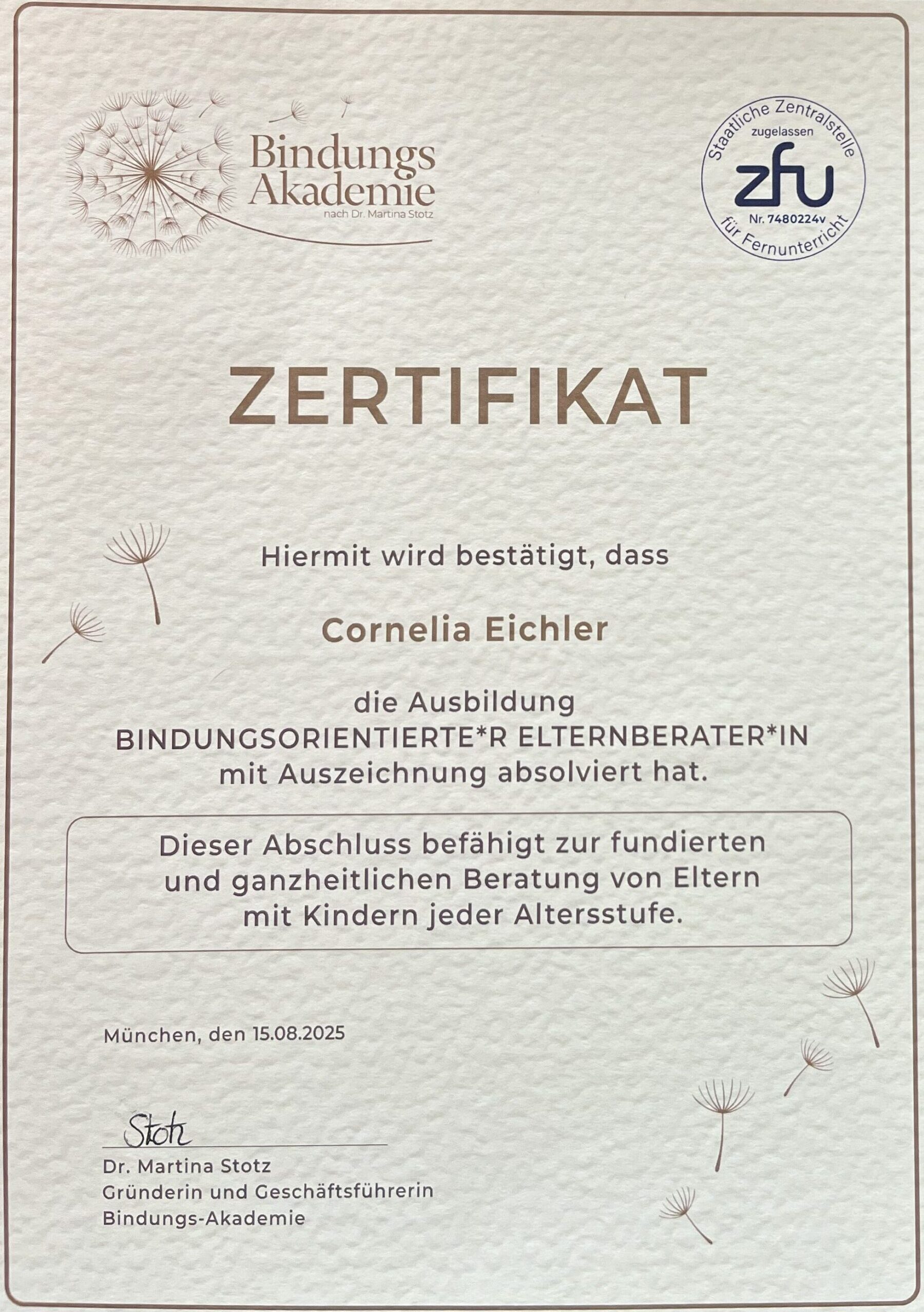 Bindungs
Akademie
nach Dr. Martina Stotz

Staatliche Zentralstelle
zugelassen
zfu
Nr. 7480224v
für Fernunterricht

ZERTIFIKAT

Hiermit wird bestätigt, dass

Cornelia Eichler

die Ausbildung
BINDUNGSORIENTIERTE*R ELTERNBERATER*IN
mit Auszeichnung absolviert hat.

Dieser Abschluss befähigt zur fundierten und ganzheitlichen Beratung von Eltern mit Kindern jeder Altersstufe.

München, den 15.08.2025

Stotz

Dr. Martina Stotz
Gründerin und Geschäftsführerin
Bindungs-Akademie